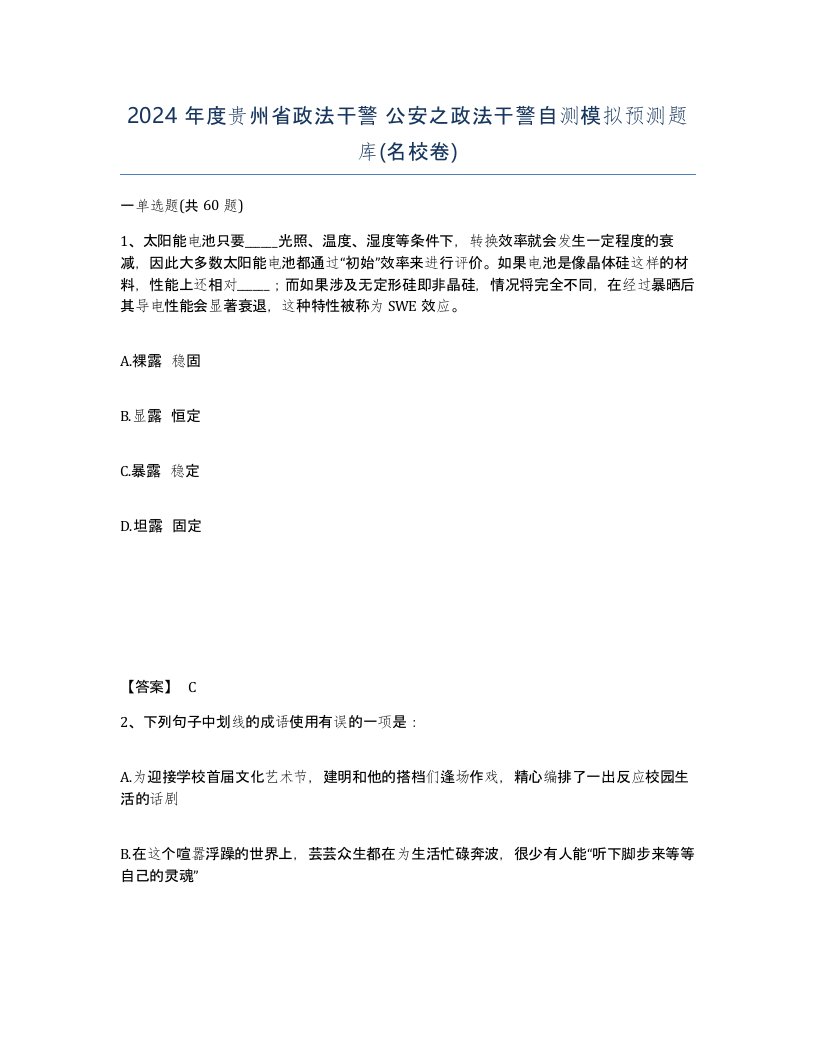 2024 年度贵州省政法干警 公安之政法干警自测模拟预测题库(名校卷)

一单选题(共 60 题)

1、太阳能电池只要_____光照、温度、湿度等条件下，转换效率就会发生一定程度的衰减，因此大多数太阳能电池都通过“初始”效率来进行评价。如果电池是像晶体硅这样的材料，性能上还相对_____；而如果涉及无定形硅即非晶硅，情况将完全不同，在经过暴晒后其导电性能会显著衰退，这种特性被称为 SWE 效应。

A.裸露 稳固

B.显露 恒定

C.暴露 稳定

D.坦露 固定

【答案】 C

2、下列句子中划线的成语使用有误的一项是：

A.为迎接学校首届文化艺术节，建明和他的搭档们逢场作戏，精心编排了一出反应校园生活的话剧

B.在这个喧嚣浮躁的世界上，芸芸众生都在为生活忙碌奔波，很少有人能“听下脚步来等等自己的灵魂”